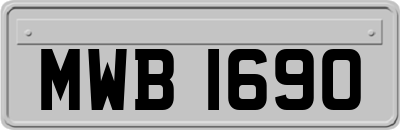 MWB 1690